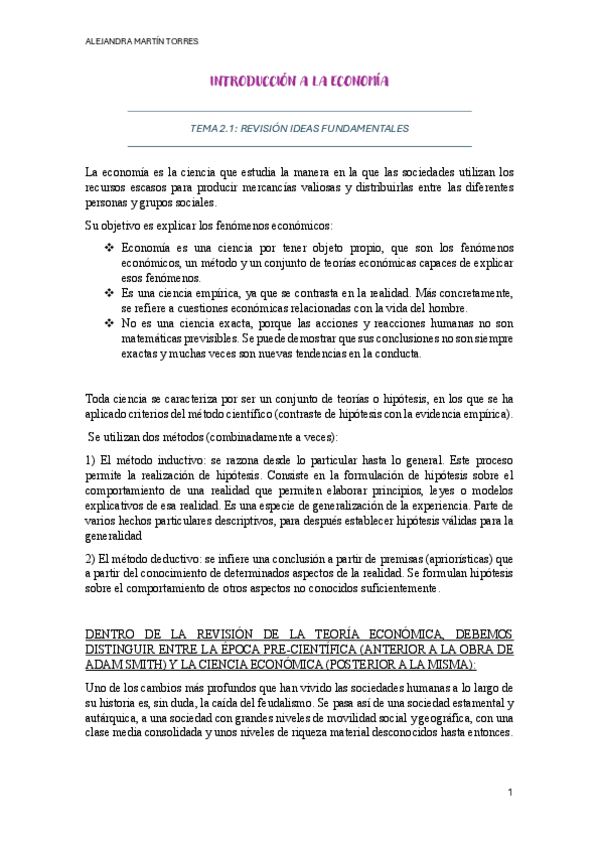 ALEJANDRA MARTÍN TORRES

INTRODUCCIÓN A LA ECONOMÍA

TEMA 2.1: REVISIÓN IDEAS FUNDAMENTALES

La economía es la ciencia que estudia la manera en la que las sociedades utilizan los recursos escasos para producir mercancías valiosas y distribuirlas entre las diferentes personas y grupos sociales.

Su objetivo es explicar los fenómenos económicos:

❖ Economía es una ciencia por tener objeto propio, que son los fenómenos económicos, un método y un conjunto de teorías económicas capaces de explicar esos fenómenos.
❖ Es una ciencia empírica, ya que se contrasta en la realidad. Más concretamente, se refiere a cuestiones económicas relacionadas con la vida del hombre.
❖ No es una ciencia exacta, porque las acciones y reacciones humanas no son matemáticas previsibles. Se puede demostrar que sus conclusiones no son siempre exactas y muchas veces son nuevas tendencias en la conducta.

Toda ciencia se caracteriza por ser un conjunto de teorías o hipótesis, en los que se ha aplicado criterios del método científico (contraste de hipótesis con la evidencia empírica).

Se utilizan dos métodos (combinadamente a veces):

1) El método inductivo: se razona desde lo particular hasta lo general. Este proceso permite la realización de hipótesis. Consiste en la formulación de hipótesis sobre el comportamiento de una realidad que permiten elaborar principios, leyes o modelos explicativos de esa realidad. Es una especie de generalización de la experiencia. Parte de varios hechos particulares descriptivos, para después establecer hipótesis válidas para la generalidad

2) El método deductivo: se infiere una conclusión a partir de premisas (apriorísticas) que a partir del conocimiento de determinados aspectos de la realidad. Se formulan hipótesis sobre el comportamiento de otros aspectos no conocidos suficientemente.

DENTRO DE LA REVISIÓN DE LA TEORÍA ECONÓMICA, DEBEMOS DISTINGUIR ENTRE LA ÉPOCA PRE-CIENTÍFICA (ANTERIOR A LA OBRA DE ADAM SMITH) Y LA CIENCIA ECONÓMICA (POSTERIOR A LA MISMA):

Uno de los cambios más profundos que han vivido las sociedades humanas a lo largo de su historia es, sin duda, la caída del feudalismo. Se pasa así de una sociedad estamental y autárquica, a una sociedad con grandes niveles de movilidad social y geográfica, con una clase media consolidada y unos niveles de riqueza material desconocidos hasta entonces.

1